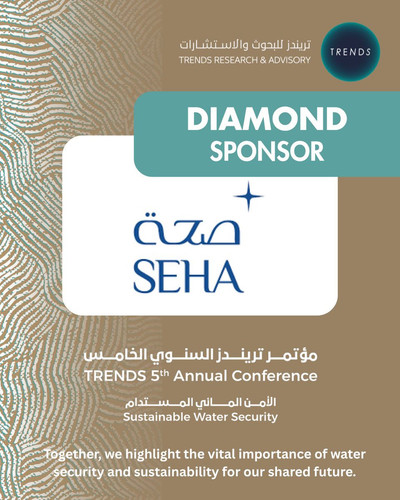 تريندز للبحوث والاستشارات
TRENDS RESEARCH & ADVISORY

TRENDS

DIAMOND
SPONSOR

صحة
SEHA

مؤتمر تريندز السنوي الخامس
TRENDS 5th Annual Conference

الأمن المائي المستدام
Sustainable Water Security

Together, we highlight the vital importance of water security and sustainability for our shared future.